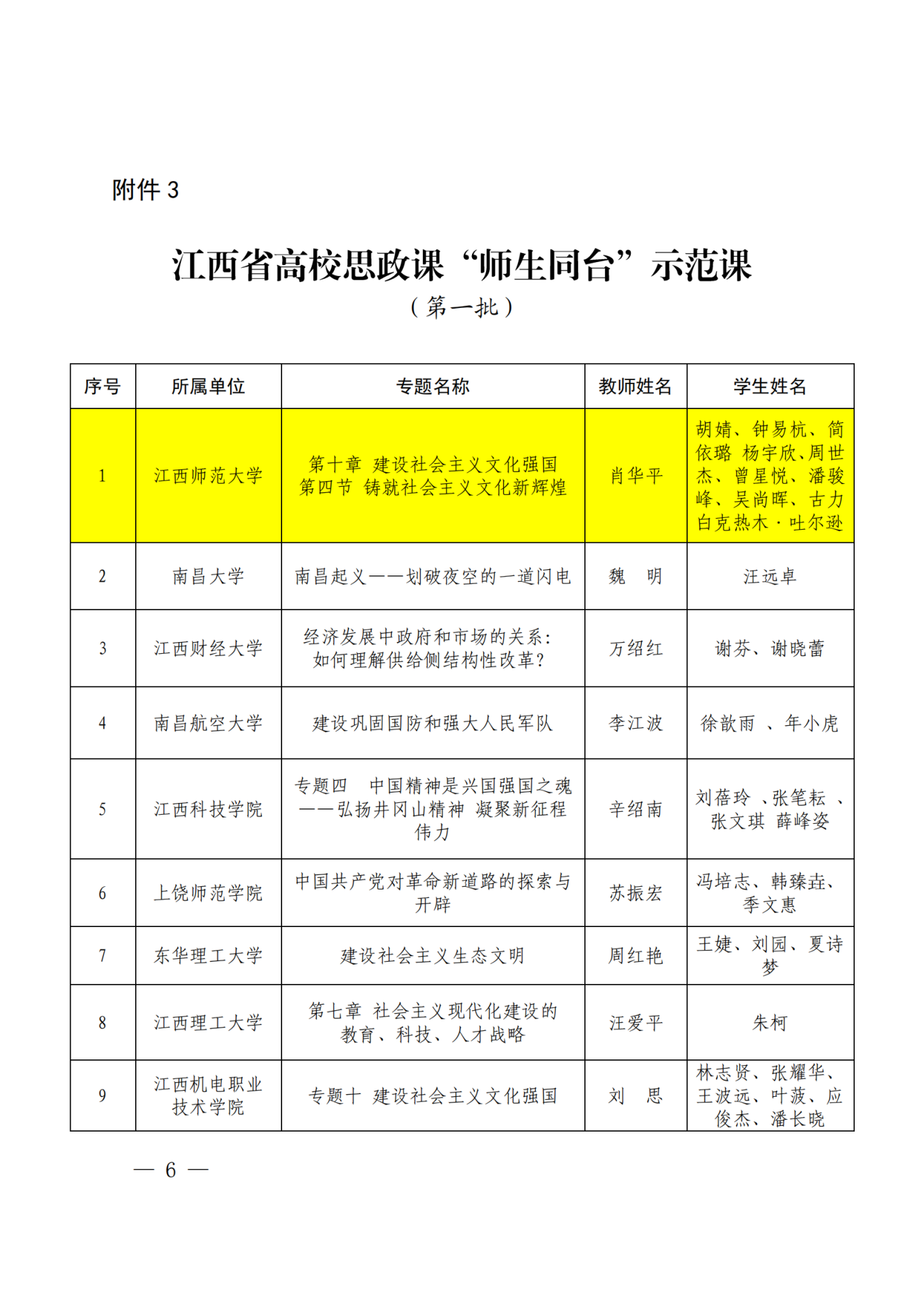 附件 3

江西省高校思政课“师生同台”示范课

（第一批）

| 序号 | 所属单位 | 专题名称 | 教师姓名 | 学生姓名 |
|---|---|---|---|---|
| 1 | 江西师范大学 | 第十章 建设社会主义文化强国 第四节 铸就社会主义文化新辉煌 | 肖华平 | 胡婧、钟易杭、简依璐 杨宇欣、周世杰、曾星悦、潘骏峰、吴尚晖、古力白克热木·吐尔逊 |
| 2 | 南昌大学 | 南昌起义——划破夜空的一道闪电 | 魏 明 | 汪远卓 |
| 3 | 江西财经大学 | 经济发展中政府和市场的关系：如何理解供给侧结构性改革？ | 万绍红 | 谢芬、谢晓蕾 |
| 4 | 南昌航空大学 | 建设巩固国防和强大人民军队 | 李江波 | 徐歆雨 、年小虎 |
| 5 | 江西科技学院 | 专题四 中国精神是兴国强国之魂——弘扬井冈山精神 凝聚新征程伟力 | 辛绍南 | 刘蓓玲 、张笔耘 、张文琪 薛峰姿 |
| 6 | 上饶师范学院 | 中国共产党对革命新道路的探索与开辟 | 苏振宏 | 冯培志、韩臻垚、季文惠 |
| 7 | 东华理工大学 | 建设社会主义生态文明 | 周红艳 | 王婕、刘园、夏诗梦 |
| 8 | 江西理工大学 | 第七章 社会主义现代化建设的教育、科技、人才战略 | 汪爱平 | 朱柯 |
| 9 | 江西机电职业技术学院 | 专题十 建设社会主义文化强国 | 刘 思 | 林志贤、张耀华、王波远、叶菠、应俊杰、潘长晓 |

— 6 —